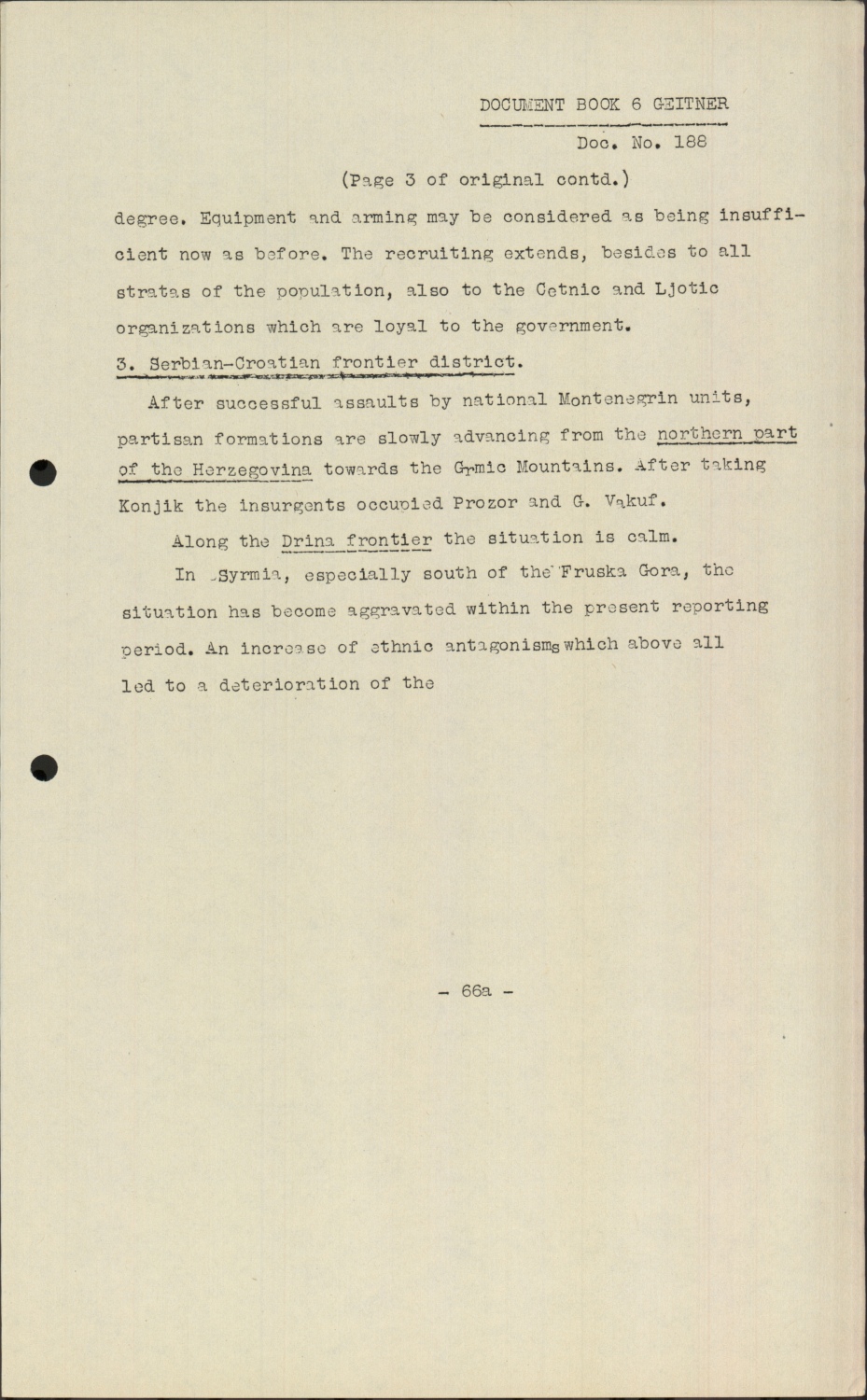 DOCUMENT BOOK 6 GEITNER

Doc. No. 188

(Page 3 of original contd.)

degree. Equipment and arming may be considered as being insufficient now as before. The recruiting extends, besides to all stratas of the population, also to the Cetnic and Ljotic organizations which are loyal to the government.

3. Serbian-Croatian frontier district.

After successful assaults by national Montenegrin units, partisan formations are slowly advancing from the northern part of the Herzegovina towards the Grmic Mountains. After taking Konjik the insurgents occupied Prozor and G. Vakuf.

Along the Drina frontier the situation is calm.

In Syrmia, especially south of the Fruska Gora, the situation has become aggravated within the present reporting period. An increase of ethnic antagonisms which above all led to a deterioration of the

- 66a -